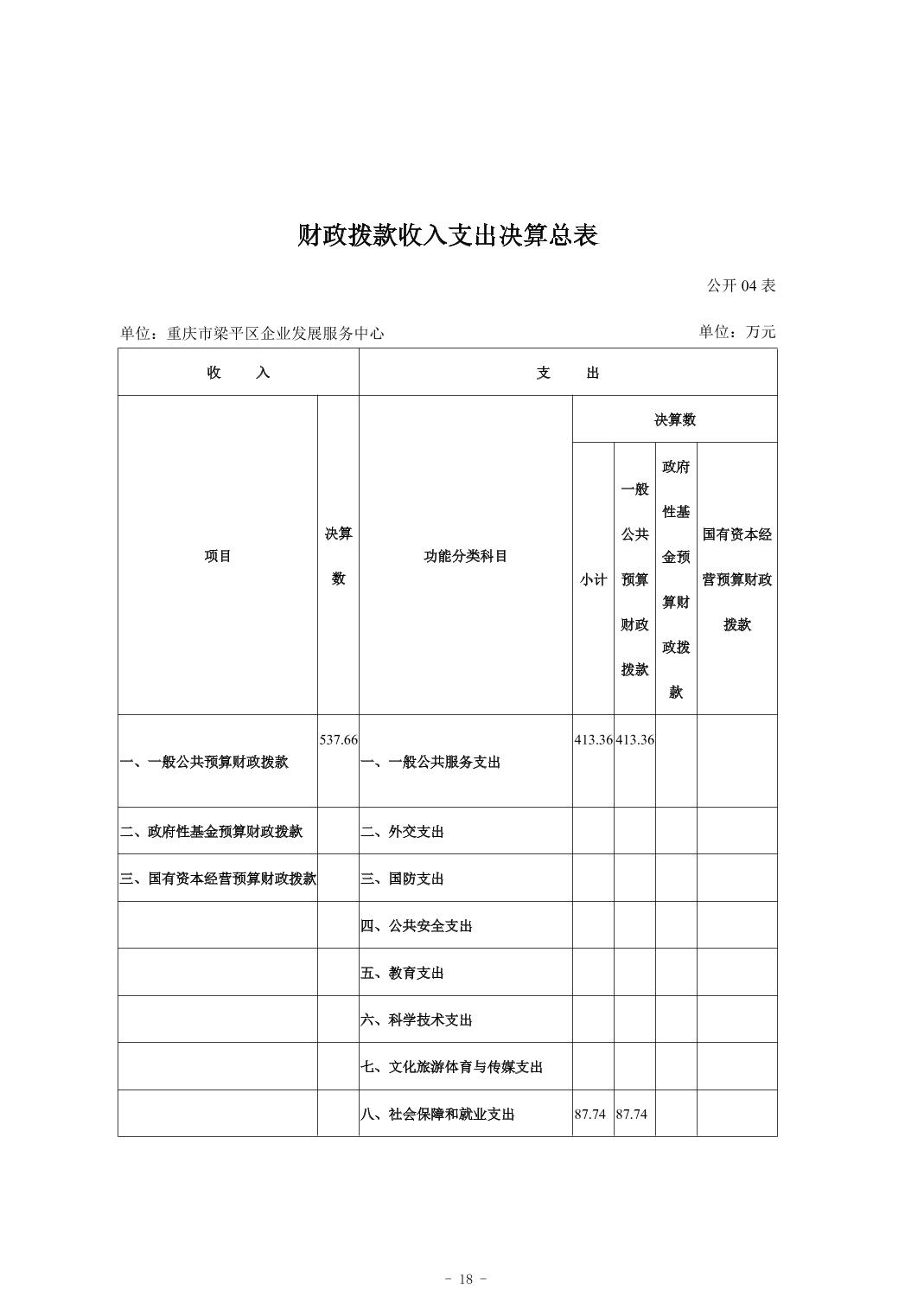 财政拨款收入支出决算总表

公开 04 表

单位：重庆市梁平区企业发展服务中心

单位：万元

| 收　入 | | 支　出 | | | | |
|---|---|---|---|---|---|---|
| 项目 | 决算数 | 功能分类科目 | 决算数 | | | |
| | | | 小计 | 一般公共预算财政拨款 | 政府性基金预算财政拨款 | 国有资本经营预算财政拨款 |
| 一、一般公共预算财政拨款 | 537.66 | 一、一般公共服务支出 | 413.36 | 413.36 | | |
| 二、政府性基金预算财政拨款 | | 二、外交支出 | | | | |
| 三、国有资本经营预算财政拨款 | | 三、国防支出 | | | | |
| | | 四、公共安全支出 | | | | |
| | | 五、教育支出 | | | | |
| | | 六、科学技术支出 | | | | |
| | | 七、文化旅游体育与传媒支出 | | | | |
| | | 八、社会保障和就业支出 | 87.74 | 87.74 | | |

- 18 -